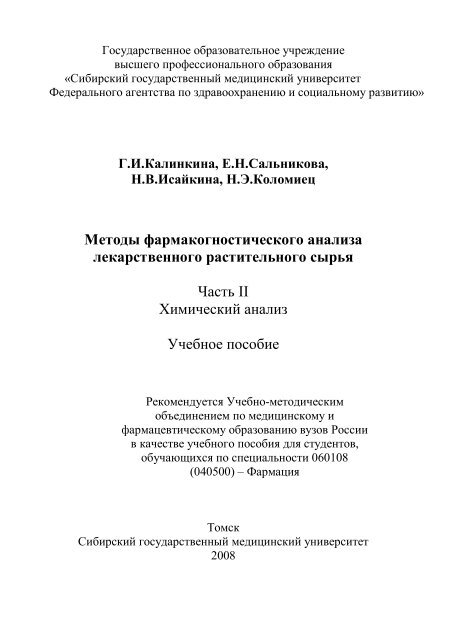 Государственное образовательное учреждение
высшего профессионального образования
«Сибирский государственный медицинский университет
Федерального агентства по здравоохранению и социальному развитию»

Г.И.Калинкина, Е.Н.Сальникова,
Н.В.Исайкина, Н.Э.Коломиец

Методы фармакогностического анализа
лекарственного растительного сырья

Часть II
Химический анализ

Учебное пособие

Рекомендуется Учебно-методическим
объединением по медицинскому и
фармацевтическому образованию вузов России
в качестве учебного пособия для студентов,
обучающихся по специальности 060108
(040500) – Фармация

Томск
Сибирский государственный медицинский университет
2008